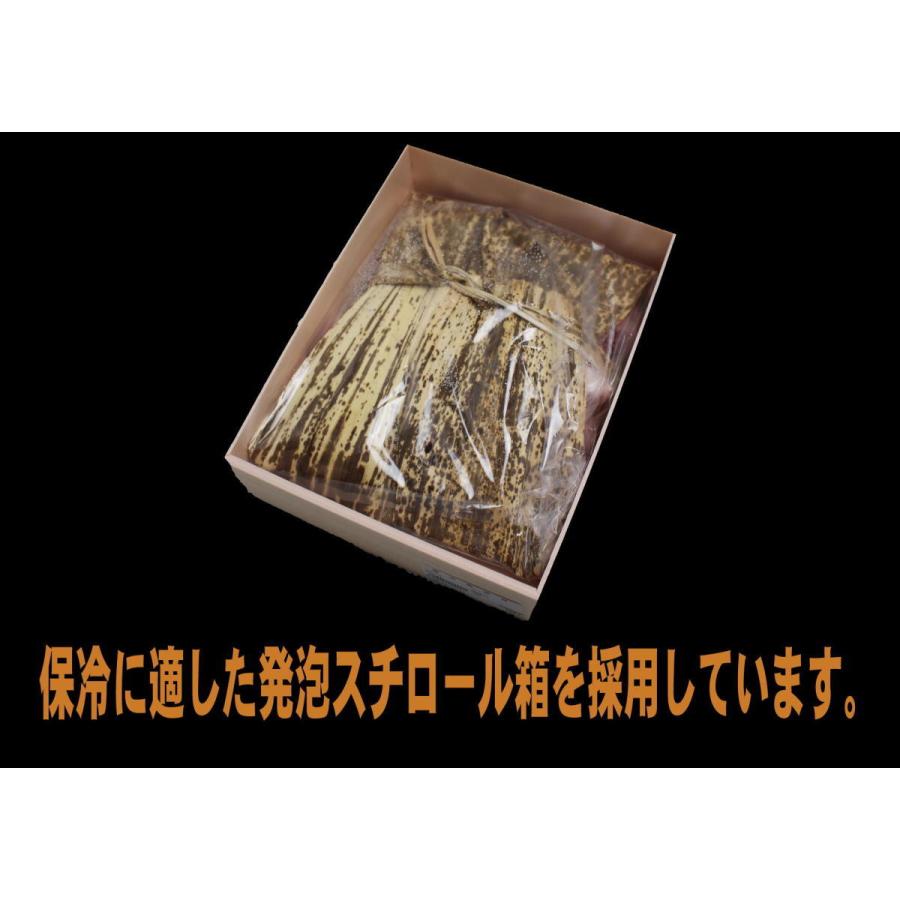 保冷に適した発泡スチロール箱を採用しています。